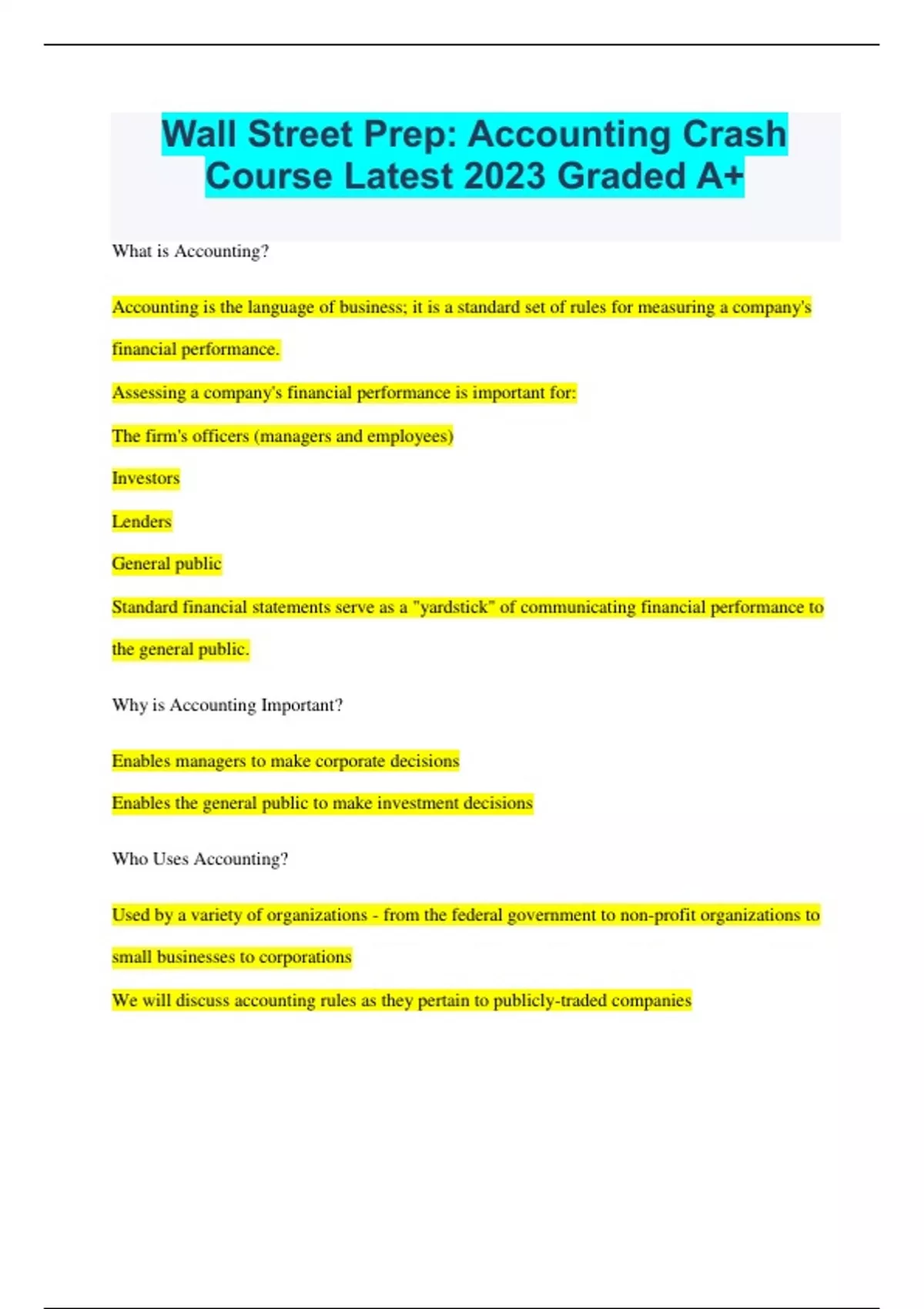 Wall Street Prep: Accounting Crash Course Latest 2023 Graded A+

What is Accounting?

Accounting is the language of business; it is a standard set of rules for measuring a company's financial performance.

Assessing a company's financial performance is important for:

The firm's officers (managers and employees)

Investors

Lenders

General public

Standard financial statements serve as a "yardstick" of communicating financial performance to the general public.

Why is Accounting Important?

Enables managers to make corporate decisions

Enables the general public to make investment decisions

Who Uses Accounting?

Used by a variety of organizations - from the federal government to non-profit organizations to small businesses to corporations

We will discuss accounting rules as they pertain to publicly-traded companies